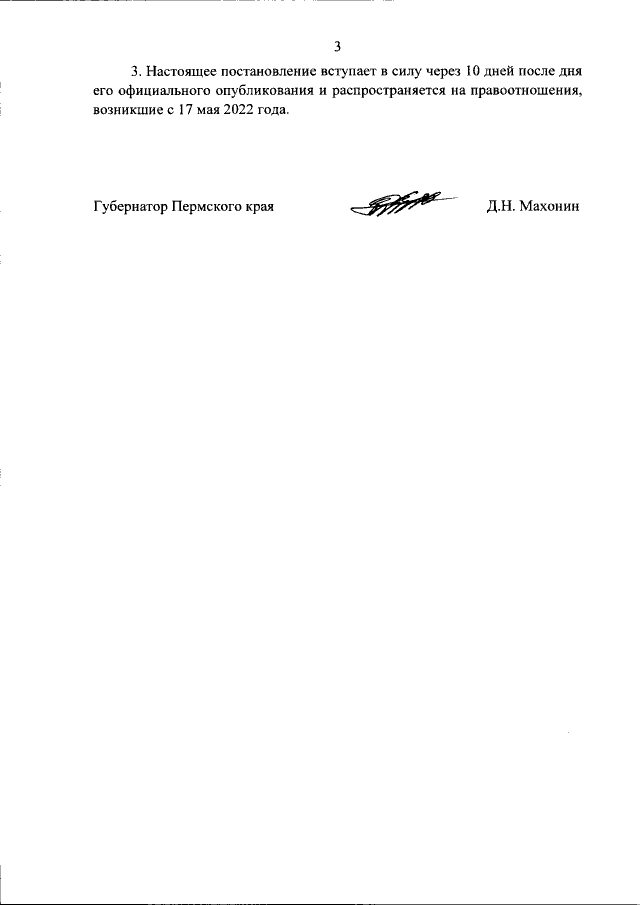 3

3. Настоящее постановление вступает в силу через 10 дней после дня его официального опубликования и распространяется на правоотношения, возникшие с 17 мая 2022 года.

Губернатор Пермского края Д.Н. Махонин